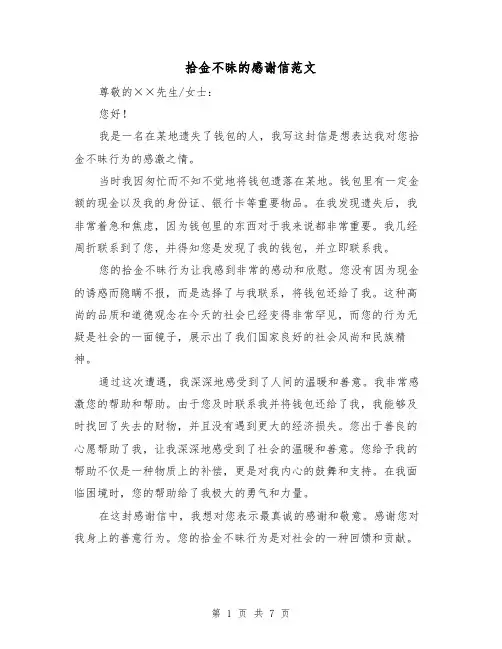 拾金不昧的感谢信范文

尊敬的××先生/女士：

您好！

我是一名在某地遗失了钱包的人，我写这封信是想表达我对您拾金不昧行为的感激之情。

当时我因匆忙而不知不觉地将钱包遗落在某地。钱包里有一定金额的现金以及我的身份证、银行卡等重要物品。在我发现遗失后，我非常着急和焦虑，因为钱包里的东西对于我来说都非常重要。我几经周折联系到了您，并得知您是发现了我的钱包，并立即联系我。

您的拾金不昧行为让我感到非常的感动和欣慰。您没有因为现金的诱惑而隐瞒不报，而是选择了与我联系，将钱包还给了我。这种高尚的品质和道德观念在今天的社会已经变得非常罕见，而您的行为无疑是社会的一面镜子，展示出了我们国家良好的社会风尚和民族精神。

通过这次遭遇，我深深地感受到了人间的温暖和善意。我非常感激您的帮助和帮助。由于您及时联系我并将钱包还给了我，我能够及时找回了失去的财物，并且没有遇到更大的经济损失。您出于善良的心愿帮助了我，让我深深地感受到了社会的温暖和善意。您给予我的帮助不仅是一种物质上的补偿，更是对我内心的鼓舞和支持。在我面临困境时，您的帮助给了我极大的勇气和力量。

在这封感谢信中，我想对您表示最真诚的感谢和敬意。感谢您对我身上的善意行为。您的拾金不昧行为是对社会的一种回馈和贡献。

第 1 页 共 7 页